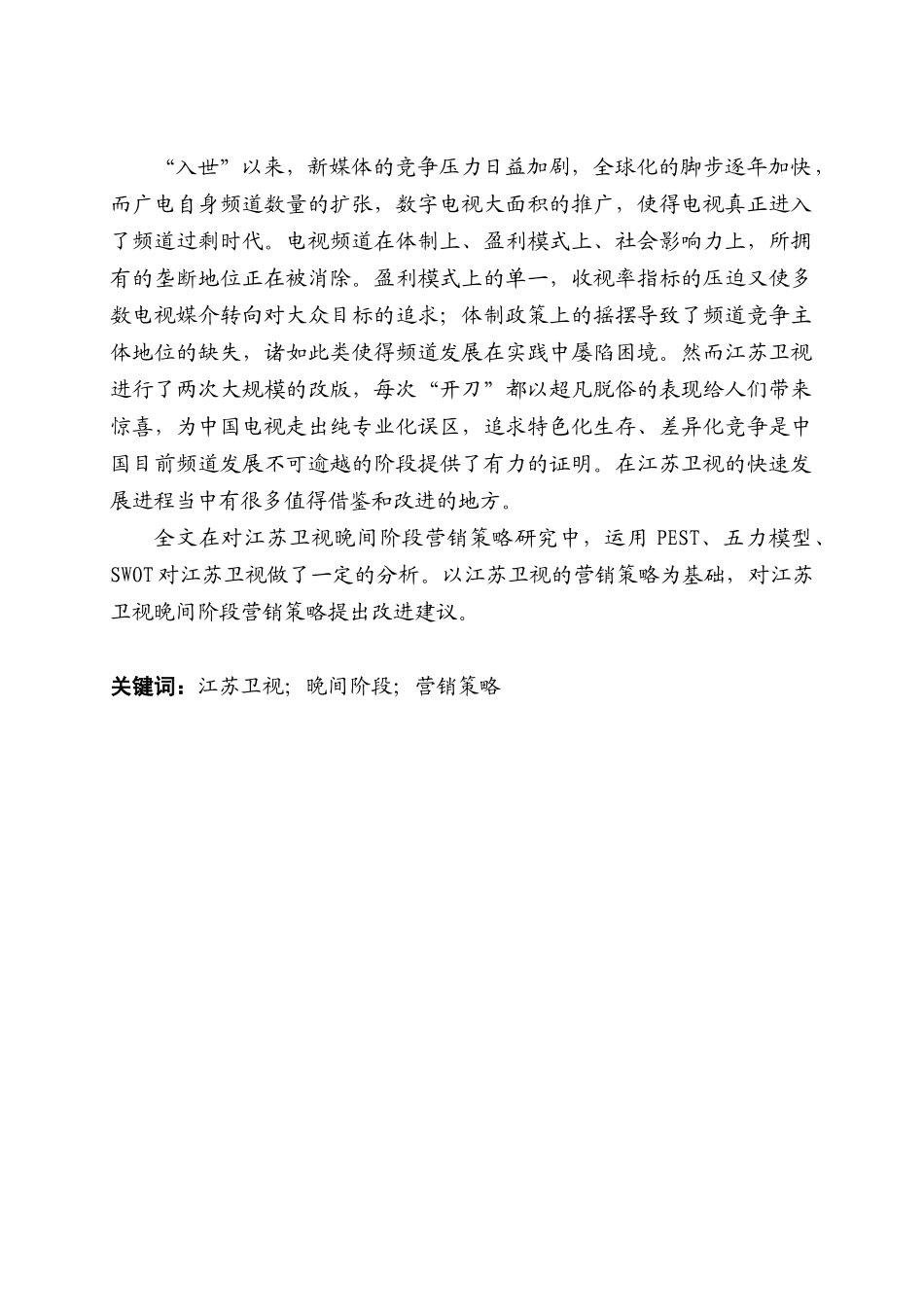 “入世”以来，新媒体的竞争压力日益加剧，全球化的脚步逐年加快，而广电自身频道数量的扩张，数字电视大面积的推广，使得电视真正进入了频道过剩时代。电视频道在体制上、盈利模式上、社会影响力上，所拥有的垄断地位正在被消除。盈利模式上的单一，收视率指标的压迫又使多数电视媒介转向对大众目标的追求；体制政策上的摇摆导致了频道竞争主体地位的缺失，诸如此类使得频道发展在实践中屡陷困境。然而江苏卫视进行了两次大规模的改版，每次“开刀”都以超凡脱俗的表现给人们带来惊喜，为中国电视走出纯专业化误区，追求特色化生存、差异化竞争是中国目前频道发展不可逾越的阶段提供了有力的证明。在江苏卫视的快速发展进程当中有很多值得借鉴和改进的地方。

全文在对江苏卫视晚间阶段营销策略研究中，运用 PEST、五力模型、SWOT 对江苏卫视做了一定的分析。以江苏卫视的营销策略为基础，对江苏卫视晚间阶段营销策略提出改进建议。

关键词：江苏卫视；晚间阶段；营销策略